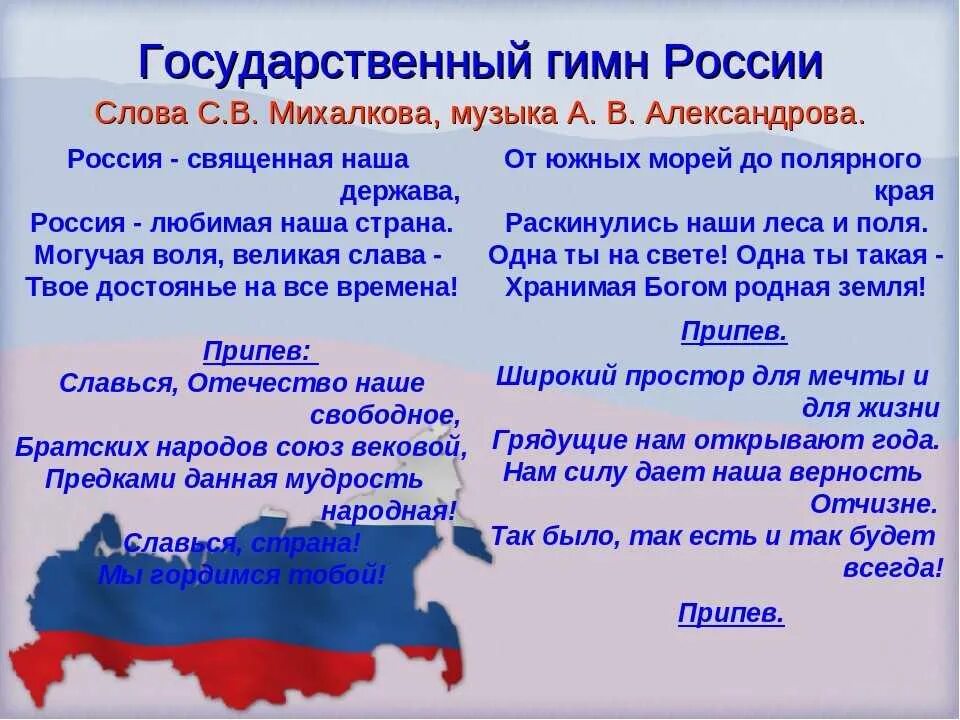 Государственный гимн России
Слова С.В. Михалкова, музыка А. В. Александрова.

Россия - священная наша держава,
Россия - любимая наша страна.
Могучая воля, великая слава -
Твое достоянье на все времена!

Припев:
Славься, Отечество наше свободное,
Братских народов союз вековой,
Предками данная мудрость народная!
Славься, страна!
Мы гордимся тобой!

От южных морей до полярного края
Раскинулись наши леса и поля.
Одна ты на свете! Одна ты такая -
Хранимая Богом родная земля!

Припев.

Широкий простор для мечты и для жизни
Грядущие нам открывают года.
Нам силу дает наша верность Отчизне.
Так было, так есть и так будет всегда!

Припев.